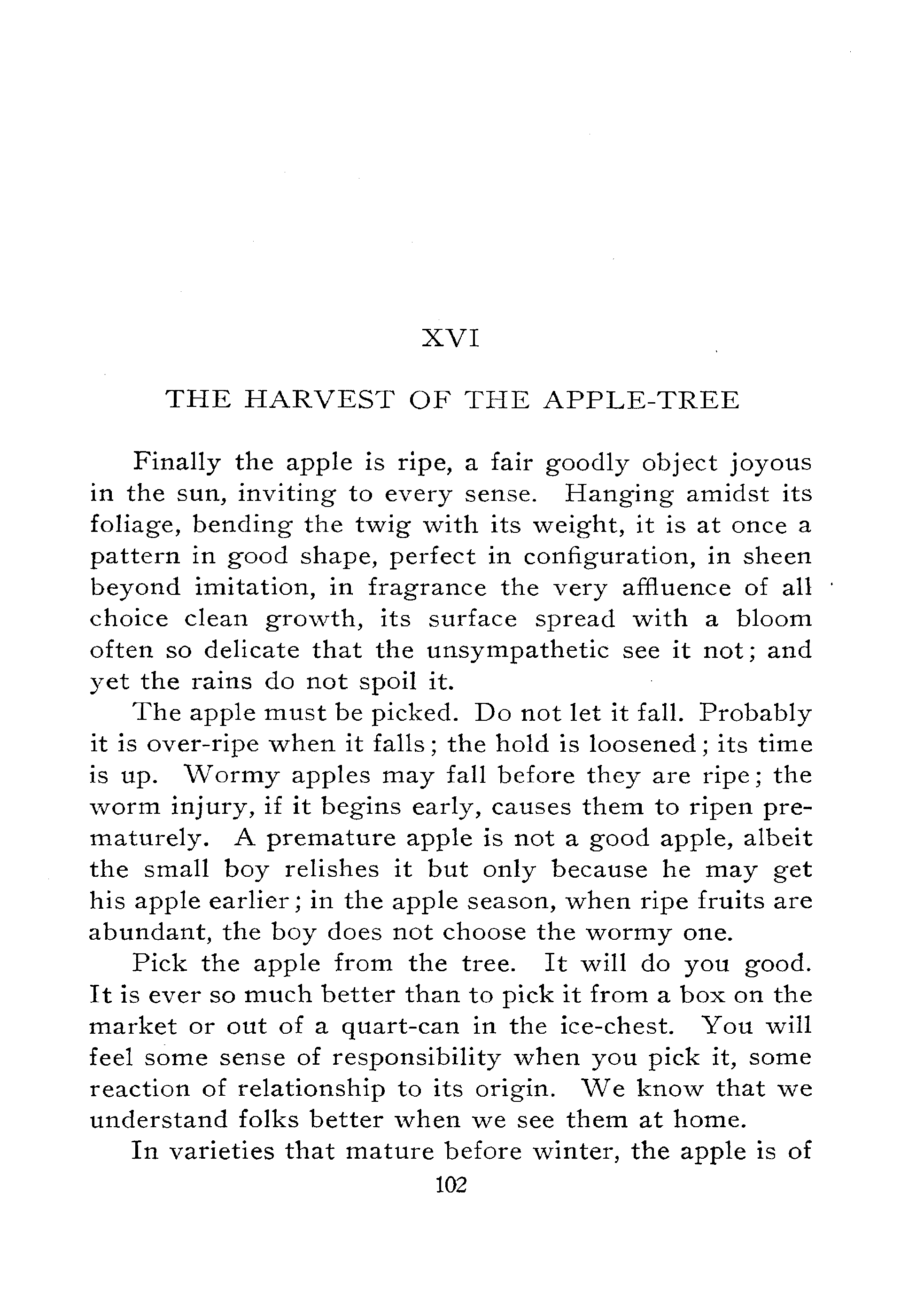 XVI

THE HARVEST OF THE APPLE-TREE

Finally the apple is ripe, a fair goodly object joyous in the sun, inviting to every sense. Hanging amidst its foliage, bending the twig with its weight, it is at once a pattern in good shape, perfect in configuration, in sheen beyond imitation, in fragrance the very affluence of all choice clean growth, its surface spread with a bloom often so delicate that the unsympathetic see it not; and yet the rains do not spoil it.

The apple must be picked. Do not let it fall. Probably it is over-ripe when it falls; the hold is loosened; its time is up. Wormy apples may fall before they are ripe; the worm injury, if it begins early, causes them to ripen prematurely. A premature apple is not a good apple, albeit the small boy relishes it but only because he may get his apple earlier; in the apple season, when ripe fruits are abundant, the boy does not choose the wormy one.

Pick the apple from the tree. It will do you good. It is ever so much better than to pick it from a box on the market or out of a quart-can in the ice-chest. You will feel some sense of responsibility when you pick it, some reaction of relationship to its origin. We know that we understand folks better when we see them at home.

In varieties that mature before winter, the apple is of

102